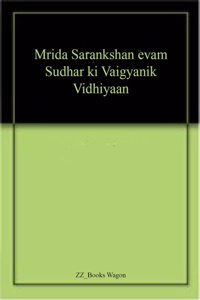 Mrida Sarankshan evam Sudhar ki Vaigyanik Vidhiyaan

ZZ_Books Wagon